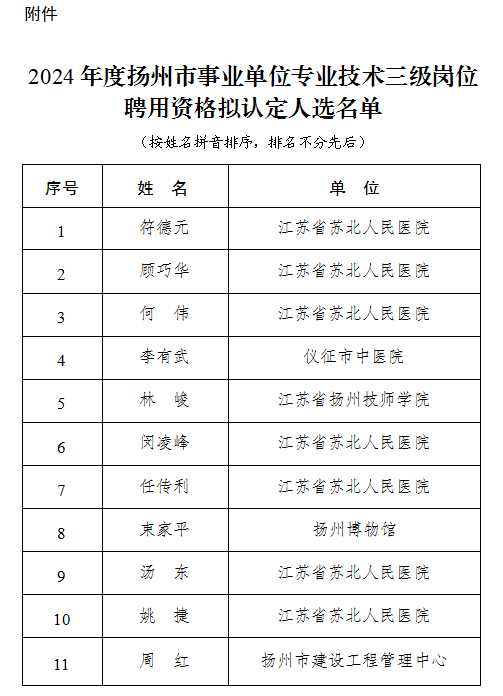 附件

2024 年度扬州市事业单位专业技术三级岗位聘用资格拟认定人选名单

（按姓名拼音排序，排名不分先后）

| 序号 | 姓　名 | 单　位 |
|---|---|---|
| 1 | 符德元 | 江苏省苏北人民医院 |
| 2 | 顾巧华 | 江苏省苏北人民医院 |
| 3 | 何　伟 | 江苏省苏北人民医院 |
| 4 | 李有武 | 仪征市中医院 |
| 5 | 林　峻 | 江苏省扬州技师学院 |
| 6 | 闵凌峰 | 江苏省苏北人民医院 |
| 7 | 任传利 | 江苏省苏北人民医院 |
| 8 | 束家平 | 扬州博物馆 |
| 9 | 汤　东 | 江苏省苏北人民医院 |
| 10 | 姚　捷 | 江苏省苏北人民医院 |
| 11 | 周　红 | 扬州市建设工程管理中心 |